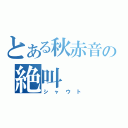 とある秋赤音の
絶叫
シャウト